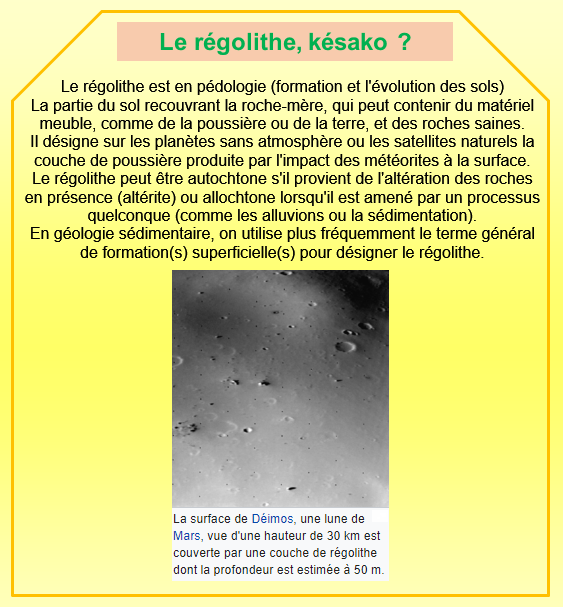 Le régolithe, késako ?

Le régolithe est en pédologie (formation et l'évolution des sols)
La partie du sol recouvrant la roche-mère, qui peut contenir du matériel meuble, comme de la poussière ou de la terre, et des roches saines.
Il désigne sur les planètes sans atmosphère ou les satellites naturels la couche de poussière produite par l'impact des météorites à la surface.
Le régolithe peut être autochtone s'il provient de l'altération des roches en présence (altérite) ou allochtone lorsqu'il est amené par un processus quelconque (comme les alluvions ou la sédimentation).
En géologie sédimentaire, on utilise plus fréquemment le terme général de formation(s) superficielle(s) pour désigner le régolithe.

La surface de Déimos, une lune de Mars, vue d'une hauteur de 30 km est couverte par une couche de régolithe dont la profondeur est estimée à 50 m.